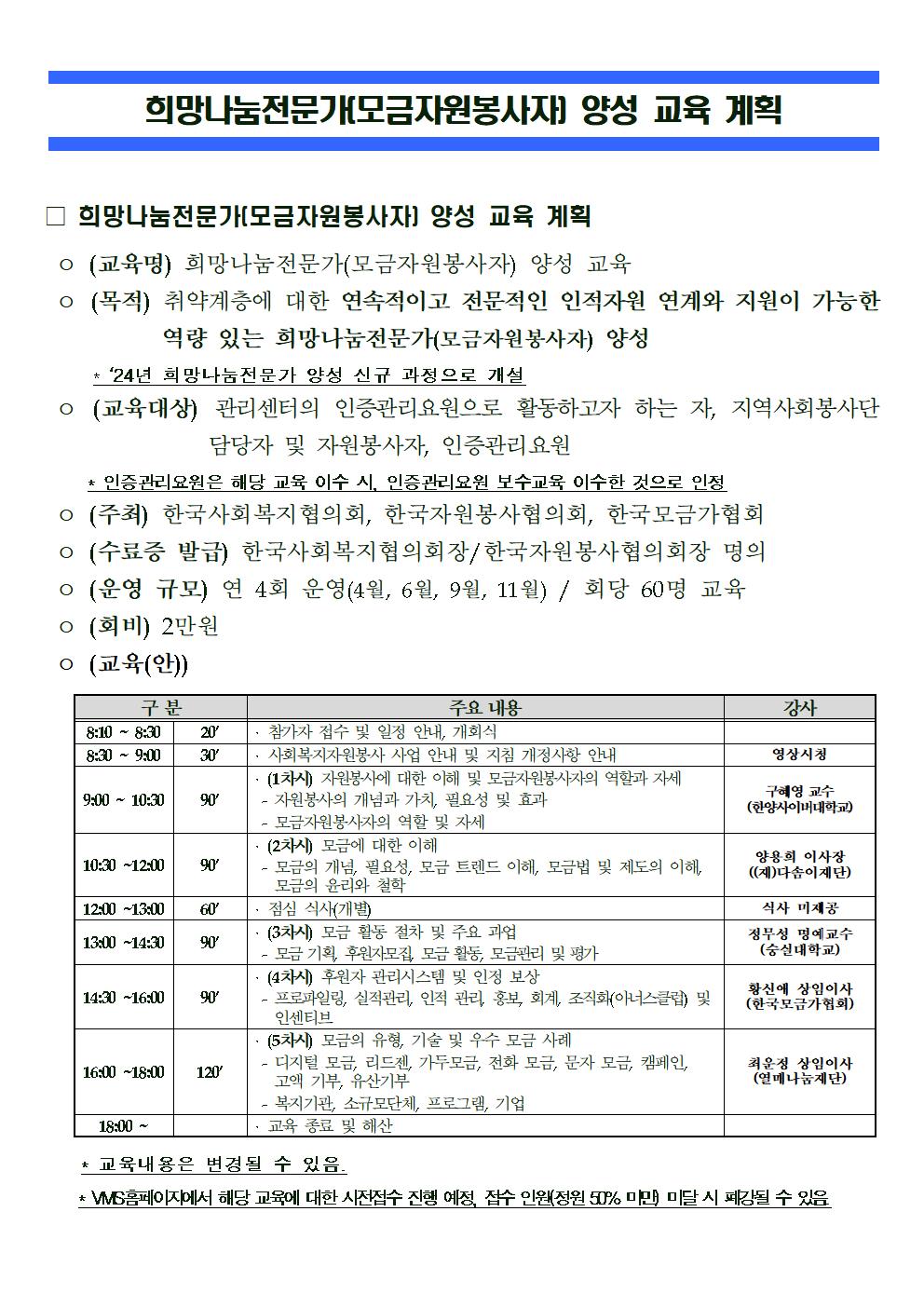 희망나눔전문가(모금자원봉사자) 양성 교육 계획

□ 희망나눔전문가(모금자원봉사자) 양성 교육 계획

○ (교육명) 희망나눔전문가(모금자원봉사자) 양성 교육

○ (목적) 취약계층에 대한 연속적이고 전문적인 인적자원 연계와 지원이 가능한 역량 있는 희망나눔전문가(모금자원봉사자) 양성

* ‘24년 희망나눔전문가 양성 신규 과정으로 개설

○ (교육대상) 관리센터의 인증관리요원으로 활동하고자 하는 자, 지역사회봉사단 담당자 및 자원봉사자, 인증관리요원

* 인증관리요원은 해당 교육 이수 시, 인증관리요원 보수교육 이수한 것으로 인정

○ (주최) 한국사회복지협의회, 한국자원봉사협의회, 한국모금가협회

○ (수료증 발급) 한국사회복지협의회장/한국자원봉사협의회장 명의

○ (운영 규모) 연 4회 운영(4월, 6월, 9월, 11월) / 회당 60명 교육

○ (회비) 2만원

○ (교육(안))

| 구 분 | | 주요 내용 | 강사 |
|---|---|---|---|
| 8:10 ~ 8:30 | 20′ | · 참가자 접수 및 일정 안내, 개회식 | |
| 8:30 ~ 9:00 | 30′ | · 사회복지자원봉사 사업 안내 및 지침 개정사항 안내 | 영상시청 |
| 9:00 ~ 10:30 | 90′ | · (1차시) 자원봉사에 대한 이해 및 모금자원봉사자의 역할과 자세 - 자원봉사의 개념과 가치, 필요성 및 효과 - 모금자원봉사자의 역할 및 자세 | 구혜영 교수 (한양사이버대학교) |
| 10:30 ~12:00 | 90′ | · (2차시) 모금에 대한 이해 - 모금의 개념, 필요성, 모금 트렌드 이해, 모금법 및 제도의 이해, 모금의 윤리와 철학 | 양용희 이사장 ((재)다솜이재단) |
| 12:00 ~13:00 | 60′ | · 점심 식사(개별) | 식사 미제공 |
| 13:00 ~14:30 | 90′ | · (3차시) 모금 활동 절차 및 주요 과업 - 모금 기획, 후원자모집, 모금 활동, 모금관리 및 평가 | 정무성 명예교수 (숭실대학교) |
| 14:30 ~16:00 | 90′ | · (4차시) 후원자 관리시스템 및 인정 보상 - 프로파일링, 실적관리, 인적 관리, 홍보, 회계, 조직화(아너스클럽) 및 인센티브 | 황신애 상임이사 (한국모금가협회) |
| 16:00 ~18:00 | 120′ | · (5차시) 모금의 유형, 기술 및 우수 모금 사례 - 디지털 모금, 리드젠, 가두모금, 전화 모금, 문자 모금, 캠페인, 고액 기부, 유산기부 - 복지기관, 소규모단체, 프로그램, 기업 | 최운정 상임이사 (열매나눔재단) |
| 18:00 ~ | | · 교육 종료 및 해산 | |

* 교육내용은 변경될 수 있음.

* VMS홈페이지에서 해당 교육에 대한 사전접수 진행 예정, 접수 인원(정원 50% 미만) 미달 시 폐강될 수 있음